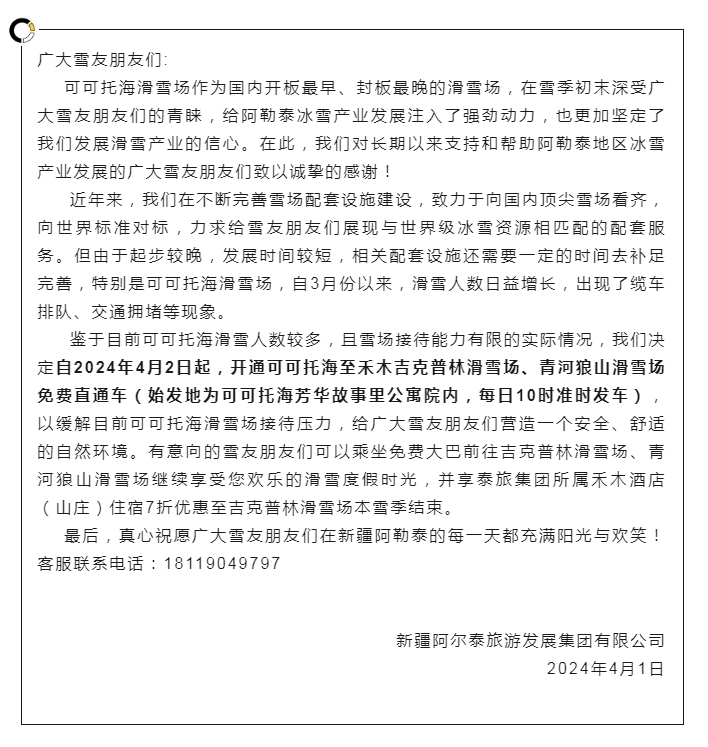 广大雪友朋友们:

可可托海滑雪场作为国内开板最早、封板最晚的滑雪场，在雪季初末深受广大雪友朋友们的青睐，给阿勒泰冰雪产业发展注入了强劲动力，也更加坚定了我们发展滑雪产业的信心。在此，我们对长期以来支持和帮助阿勒泰地区冰雪产业发展的广大雪友朋友们致以诚挚的感谢！

近年来，我们在不断完善雪场配套设施建设，致力于向国内顶尖雪场看齐，向世界标准对标，力求给雪友朋友们展现与世界级冰雪资源相匹配的配套服务。但由于起步较晚，发展时间较短，相关配套设施还需要一定的时间去补足完善，特别是可可托海滑雪场，自3月份以来，滑雪人数日益增长，出现了缆车排队、交通拥堵等现象。

鉴于目前可可托海滑雪人数较多，且雪场接待能力有限的实际情况，我们决定自2024年4月2日起，开通可可托海至禾木吉克普林滑雪场、青河狼山滑雪场免费直通车（始发地为可可托海芳华故事里公寓院内，每日10时准时发车），以缓解目前可可托海滑雪场接待压力，给广大雪友朋友们营造一个安全、舒适的自然环境。有意向的雪友朋友们可以乘坐免费大巴前往吉克普林滑雪场、青河狼山滑雪场继续享受您欢乐的滑雪度假时光，并享泰旅集团所属禾木酒店（山庄）住宿7折优惠至吉克普林滑雪场本雪季结束。

最后，真心祝愿广大雪友朋友们在新疆阿勒泰的每一天都充满阳光与欢笑！
客服联系电话：18119049797

新疆阿尔泰旅游发展集团有限公司
2024年4月1日